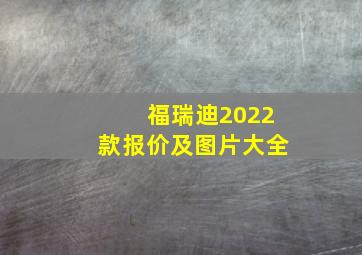 福瑞迪2022款报价及图片大全